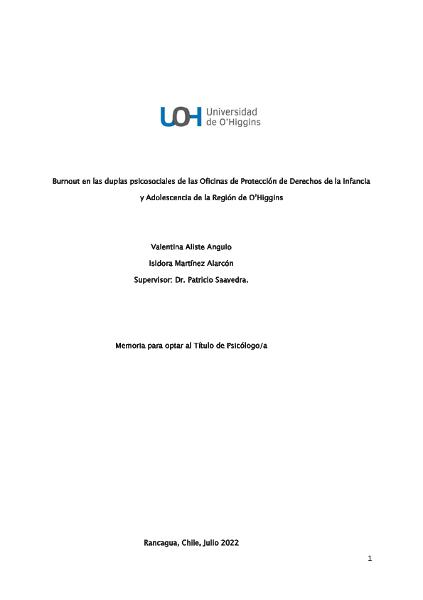 UOH Universidad de O'Higgins

Burnout en las duplas psicosociales de las Oficinas de Protección de Derechos de la Infancia y Adolescencia de la Región de O'Higgins

Valentina Aliste Angulo
Isidora Martínez Alarcón
Supervisor: Dr. Patricio Saavedra.

Memoria para optar al Título de Psicólogo/a

Rancagua, Chile, Julio 2022

1